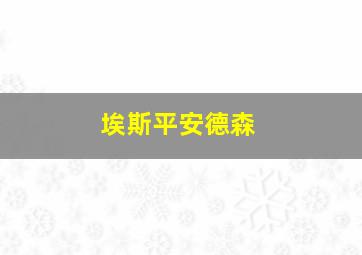 埃斯平安德森